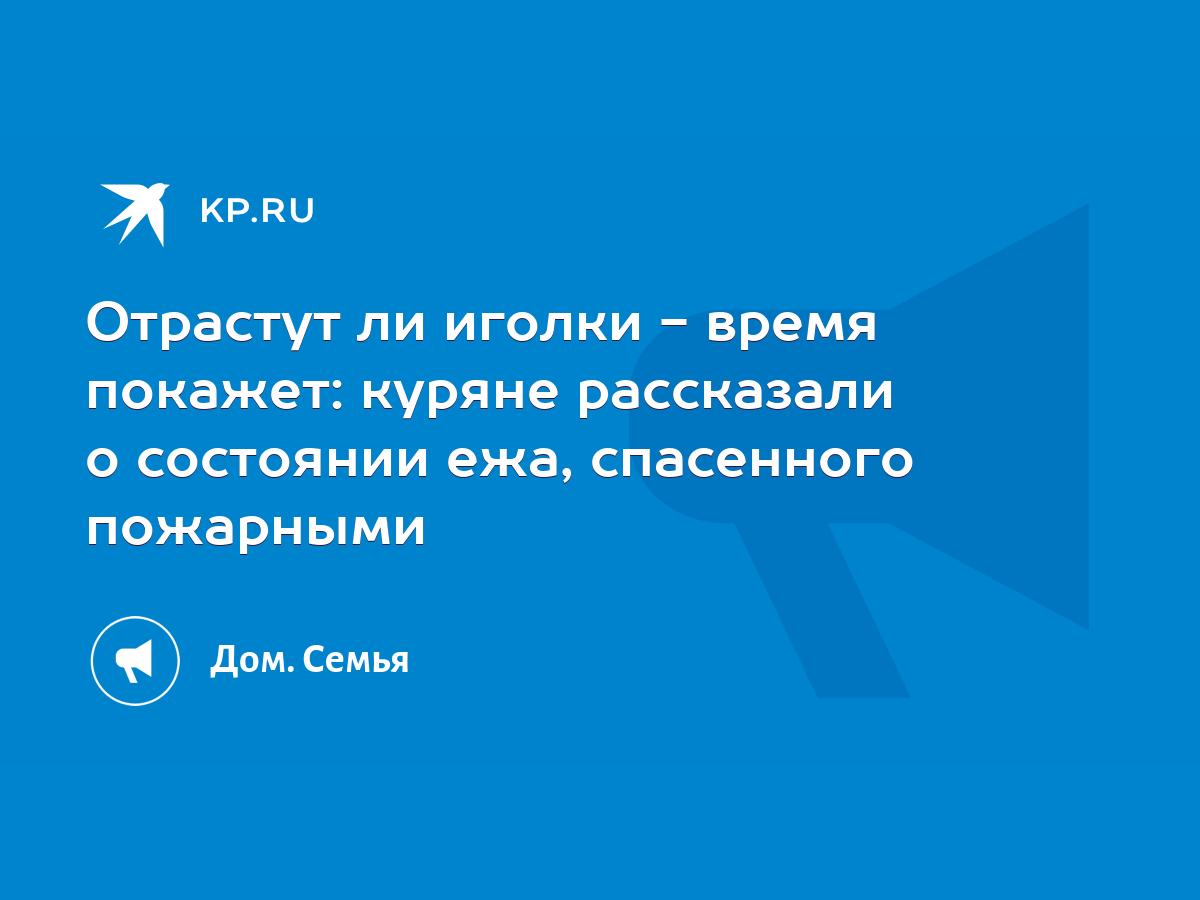 KP.RU

Отрастут ли иголки - время покажет: куряне рассказали о состоянии ежа, спасенного пожарными

Дом. Семья